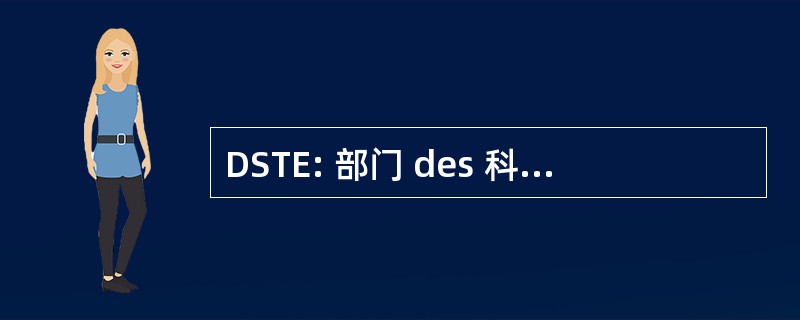 DSTE: 部门 des 科...